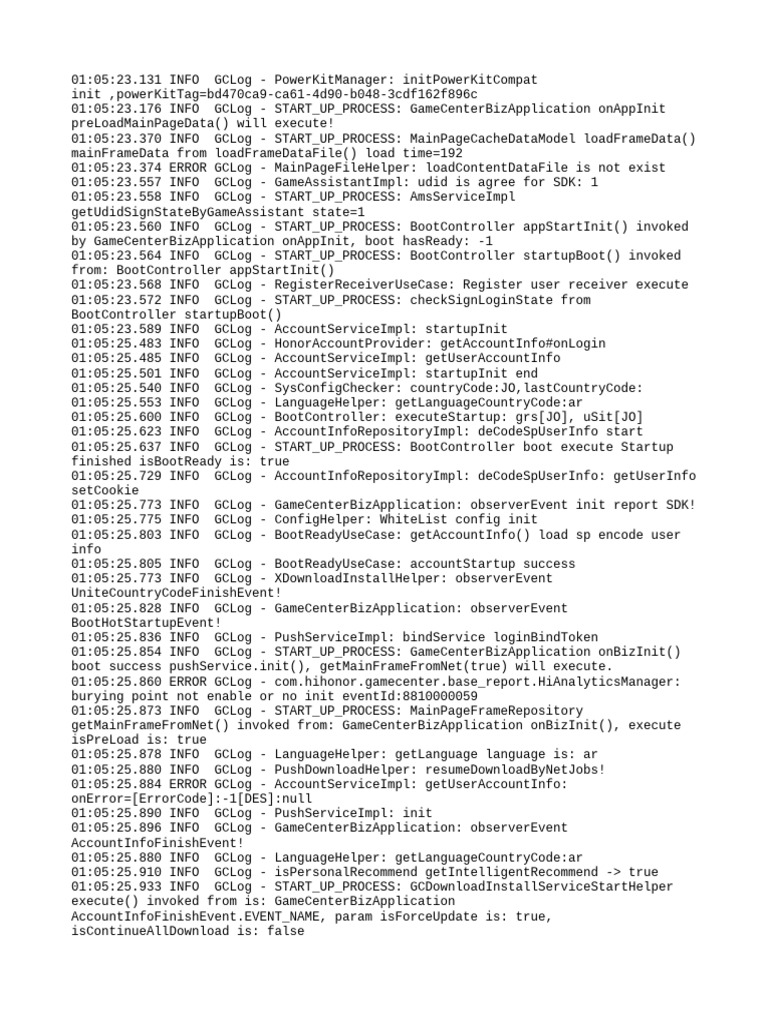 01:05:23.131 INFO  GCLog - PowerKitManager: initPowerKitCompat init ,powerKitTag=bd470ca9-ca61-4d90-b048-3cdf162f896c
01:05:23.176 INFO  GCLog - START_UP_PROCESS: GameCenterBizApplication onAppInit preLoadMainPageData() will execute!
01:05:23.370 INFO  GCLog - START_UP_PROCESS: MainPageCacheDataModel loadFrameData() mainFrameData from loadFrameDataFile() load time=192
01:05:23.374 ERROR GCLog - MainPageFileHelper: loadContentDataFile is not exist
01:05:23.557 INFO  GCLog - GameAssistantImpl: udid is agree for SDK: 1
01:05:23.558 INFO  GCLog - START_UP_PROCESS: AmsServiceImpl getUdidSignStateByGameAssistant state=1
01:05:23.560 INFO  GCLog - START_UP_PROCESS: BootController appStartInit() invoked by GameCenterBizApplication onAppInit, boot hasReady: -1
01:05:23.564 INFO  GCLog - START_UP_PROCESS: BootController startupBoot() invoked from: BootController appStartInit()
01:05:23.568 INFO  GCLog - RegisterReceiverUseCase: Register user receiver execute
01:05:23.572 INFO  GCLog - START_UP_PROCESS: checkSignLoginState from BootController startupBoot()
01:05:23.589 INFO  GCLog - AccountServiceImpl: startupInit
01:05:25.483 INFO  GCLog - HonorAccountProvider: getAccountInfo#onLogin
01:05:25.485 INFO  GCLog - AccountServiceImpl: getUserAccountInfo
01:05:25.501 INFO  GCLog - AccountServiceImpl: startupInit end
01:05:25.540 INFO  GCLog - SysConfigChecker: countryCode:JO,lastCountryCode:
01:05:25.553 INFO  GCLog - LanguageHelper: getLanguageCountryCode:ar
01:05:25.600 INFO  GCLog - BootController: executeStartup: grs[JO], uSit[JO]
01:05:25.623 INFO  GCLog - AccountInfoRepositoryImpl: deCodeSpUserInfo start
01:05:25.637 INFO  GCLog - START_UP_PROCESS: BootController boot execute Startup finished isBootReady is: true
01:05:25.729 INFO  GCLog - AccountInfoRepositoryImpl: deCodeSpUserInfo: getUserInfo setCookie
01:05:25.773 INFO  GCLog - GameCenterBizApplication: observerEvent init report SDK!
01:05:25.775 INFO  GCLog - ConfigHelper: WhiteList config init
01:05:25.803 INFO  GCLog - BootReadyUseCase: getAccountInfo() load sp encode user info
01:05:25.805 INFO  GCLog - BootReadyUseCase: accountStartup success
01:05:25.773 INFO  GCLog - XDownloadInstallHelper: observerEvent UniteCountryCodeFinishEvent!
01:05:25.828 INFO  GCLog - GameCenterBizApplication: observerEvent BootHotStartupEvent!
01:05:25.836 INFO  GCLog - PushServiceImpl: bindService loginBindToken
01:05:25.854 INFO  GCLog - START_UP_PROCESS: GameCenterBizApplication onBizInit() boot success pushService.init(), getMainFrameFromNet(true) will execute.
01:05:25.860 ERROR GCLog - com.hihonor.gamecenter.base_report.HiAnalyticsManager: burying point not enable or no init eventId:8810000059
01:05:25.873 INFO  GCLog - START_UP_PROCESS: MainPageFrameRepository getMainFrameFromNet() invoked from: GameCenterBizApplication onBizInit(), execute isPreLoad is: true
01:05:25.878 INFO  GCLog - LanguageHelper: getLanguage language is: ar
01:05:25.880 INFO  GCLog - PushDownloadHelper: resumeDownloadByNetJobs!
01:05:25.884 ERROR GCLog - AccountServiceImpl: getUserAccountInfo: onError=[ErrorCode]:-1[DES]:null
01:05:25.890 INFO  GCLog - PushServiceImpl: init
01:05:25.896 INFO  GCLog - GameCenterBizApplication: observerEvent AccountInfoFinishEvent!
01:05:25.880 INFO  GCLog - LanguageHelper: getLanguageCountryCode:ar
01:05:25.910 INFO  GCLog - isPersonalRecommend getIntelligentRecommend -> true
01:05:25.933 INFO  GCLog - START_UP_PROCESS: GCDownloadInstallServiceStartHelper execute() invoked from is: GameCenterBizApplication AccountInfoFinishEvent.EVENT_NAME, param isForceUpdate is: true, isContinueAllDownload is: false